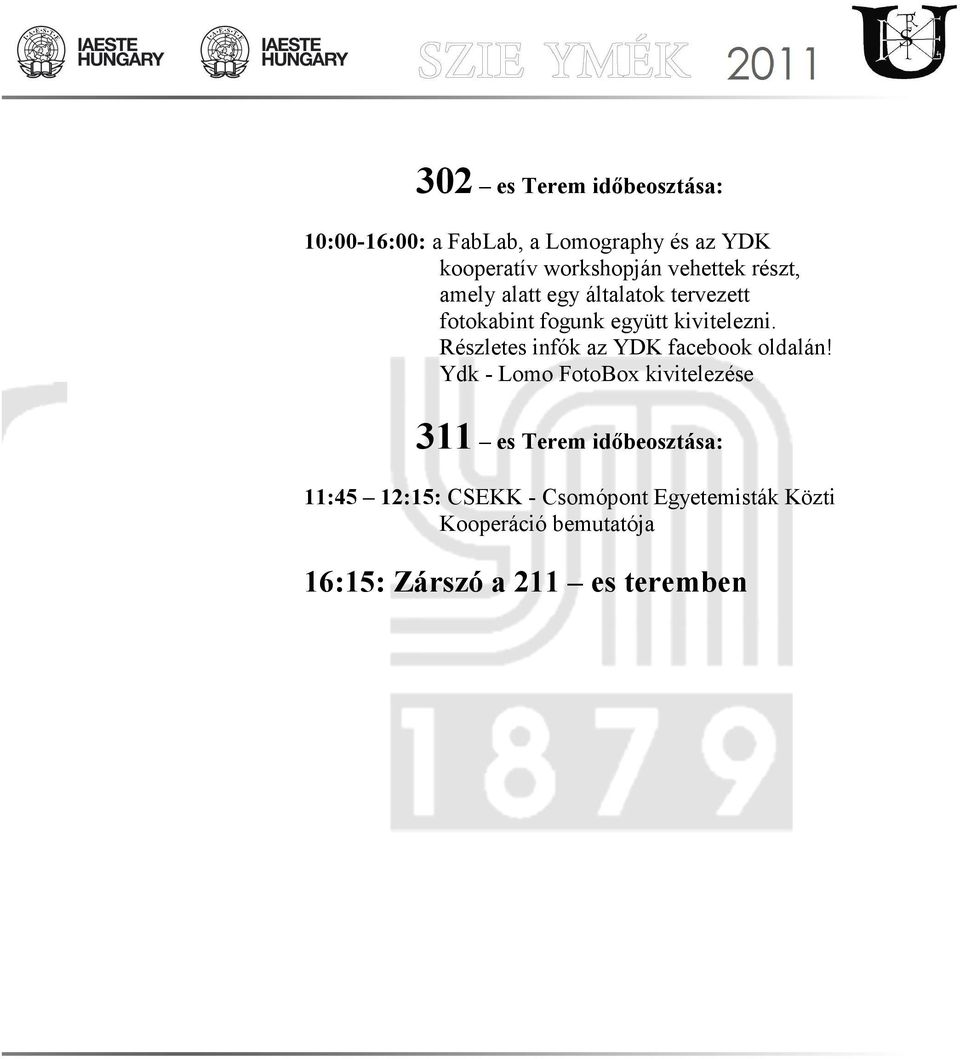 IAESTE HUNGARY IAESTE HUNGARY SZIE YMÉK 2011

302 – es Terem időbeosztása:

10:00-16:00: a FabLab, a Lomography és az YDK kooperatív workshopján vehettek részt, amely alatt egy általatok tervezett fotokabint fogunk együtt kivitelezni. Részletes infók az YDK facebook oldalán! Ydk - Lomo FotoBox kivitelezése

311 – es Terem időbeosztása:

11:45 – 12:15: CSEKK - Csomópont Egyetemisták Közti Kooperáció bemutatója

16:15: Zárszó a 211 – es teremben

1879